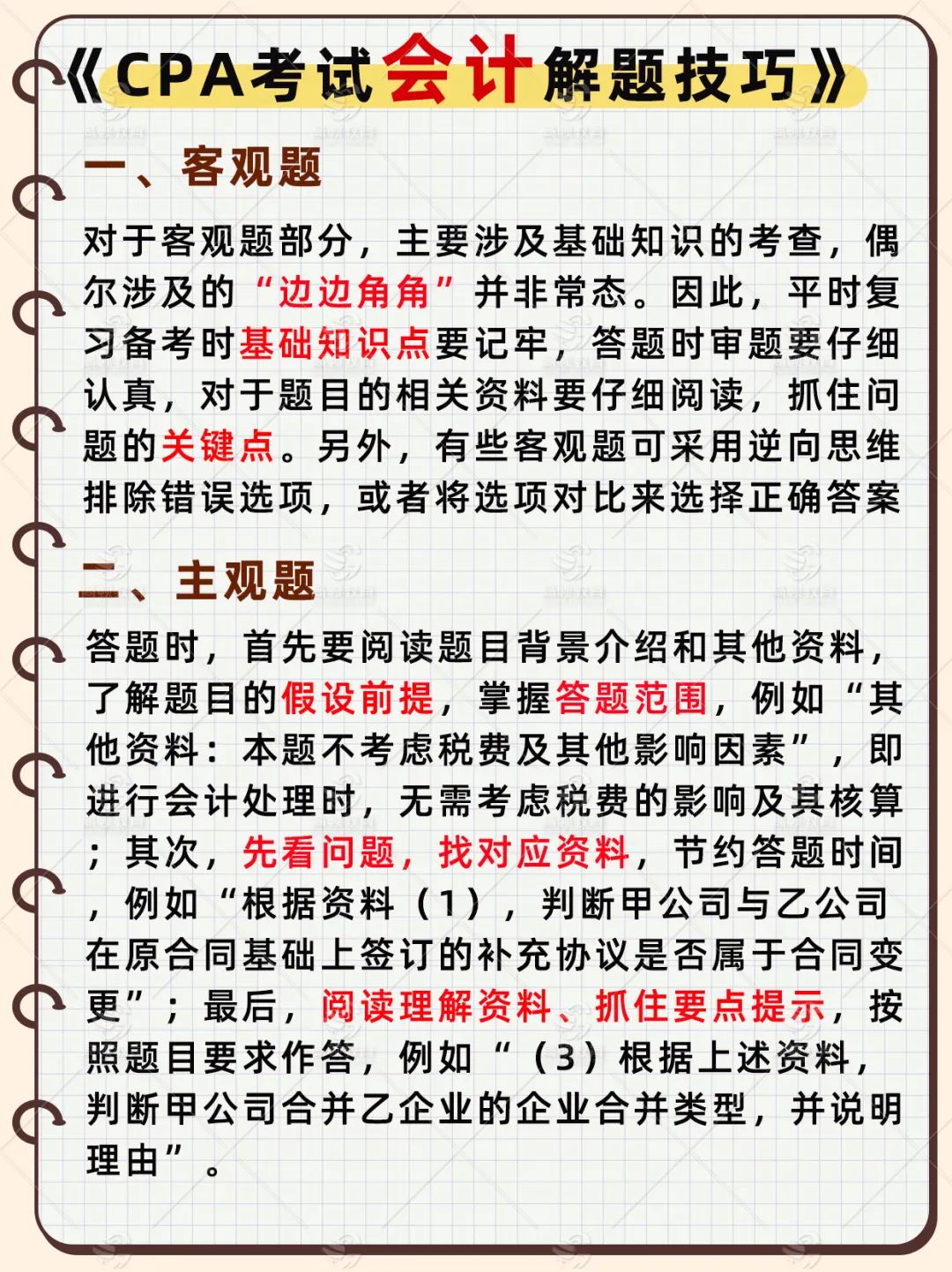 《CPA考试会计解题技巧》

一、客观题

对于客观题部分，主要涉及基础知识的考查，偶尔涉及的“边边角角”并非常态。因此，平时复习备考时基础知识点要记牢，答题时审题要仔细认真，对于题目的相关资料要仔细阅读，抓住问题的关键点。另外，有些客观题可采用逆向思维排除错误选项，或者将选项对比来选择正确答案

二、主观题

答题时，首先要阅读题目背景介绍和其他资料，了解题目的假设前提，掌握答题范围，例如“其他资料：本题不考虑税费及其他影响因素”，即进行会计处理时，无需考虑税费的影响及其核算；其次，先看问题，找对应资料，节约答题时间，例如“根据资料（1），判断甲公司与乙公司在原合同基础上签订的补充协议是否属于合同变更”；最后，阅读理解资料、抓住要点提示，按照题目要求作答，例如“（3）根据上述资料，判断甲公司合并乙企业的企业合并类型，并说明理由”。